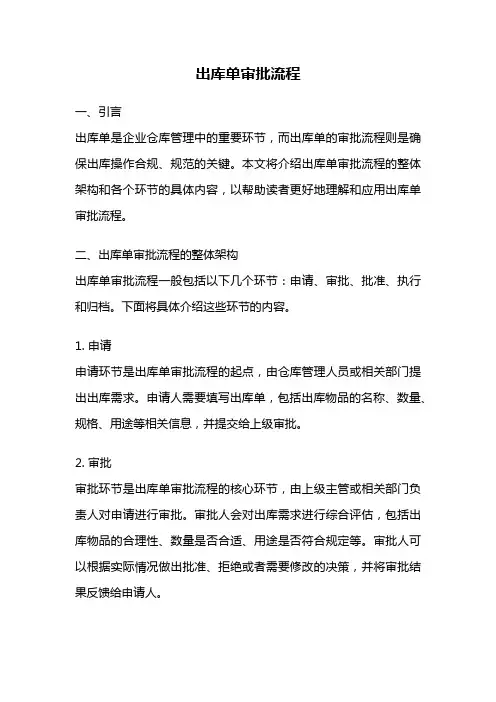 出库单审批流程

一、引言

出库单是企业仓库管理中的重要环节，而出库单的审批流程则是确保出库操作合规、规范的关键。本文将介绍出库单审批流程的整体架构和各个环节的具体内容，以帮助读者更好地理解和应用出库单审批流程。

二、出库单审批流程的整体架构

出库单审批流程一般包括以下几个环节：申请、审批、批准、执行和归档。下面将具体介绍这些环节的内容。

1. 申请

申请环节是出库单审批流程的起点，由仓库管理人员或相关部门提出出库需求。申请人需要填写出库单，包括出库物品的名称、数量、规格、用途等相关信息，并提交给上级审批。

2. 审批

审批环节是出库单审批流程的核心环节，由上级主管或相关部门负责人对申请进行审批。审批人会对出库需求进行综合评估，包括出库物品的合理性、数量是否合适、用途是否符合规定等。审批人可以根据实际情况做出批准、拒绝或者需要修改的决策，并将审批结果反馈给申请人。